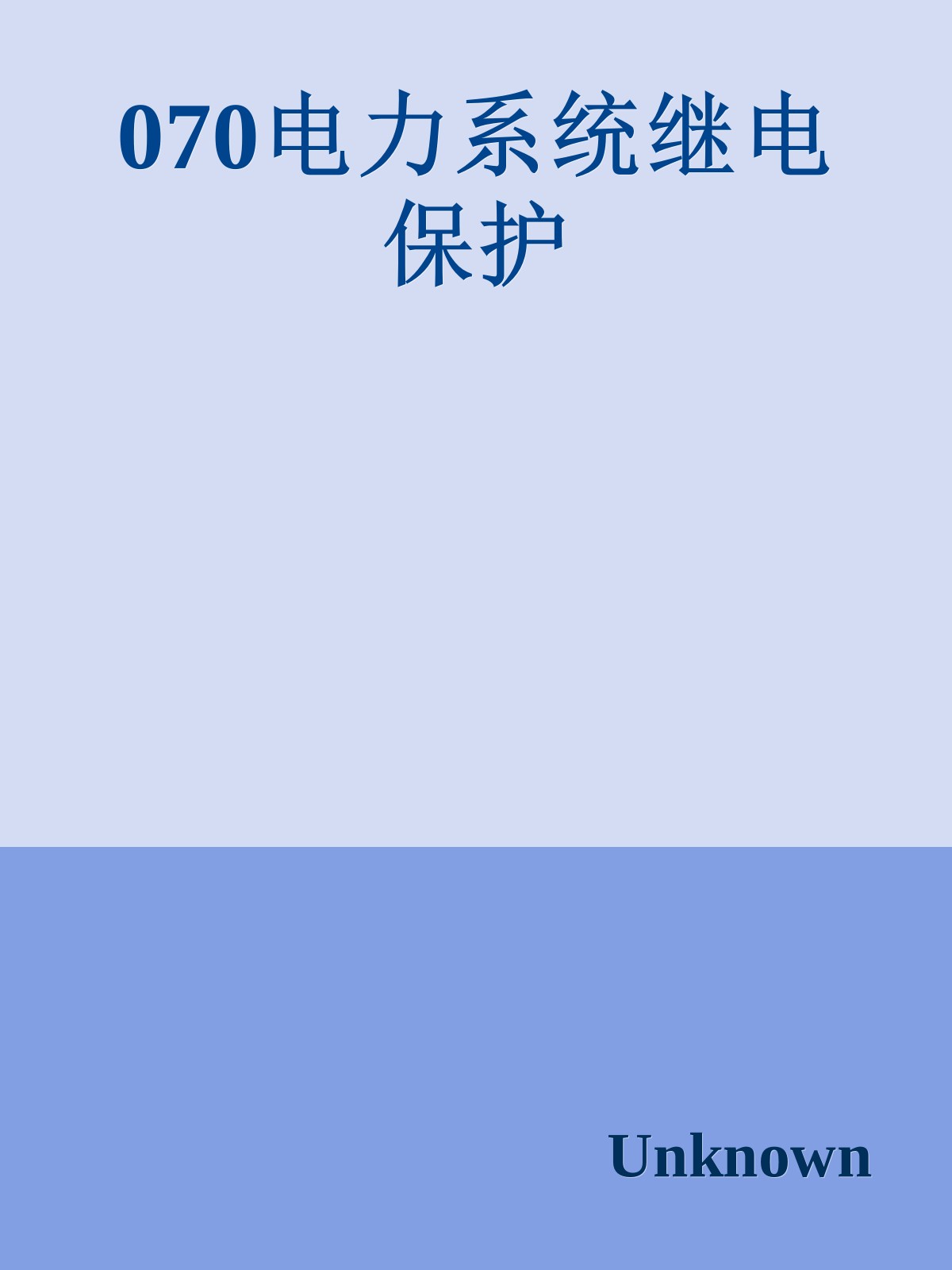 070电力系统继电保护

Unknown